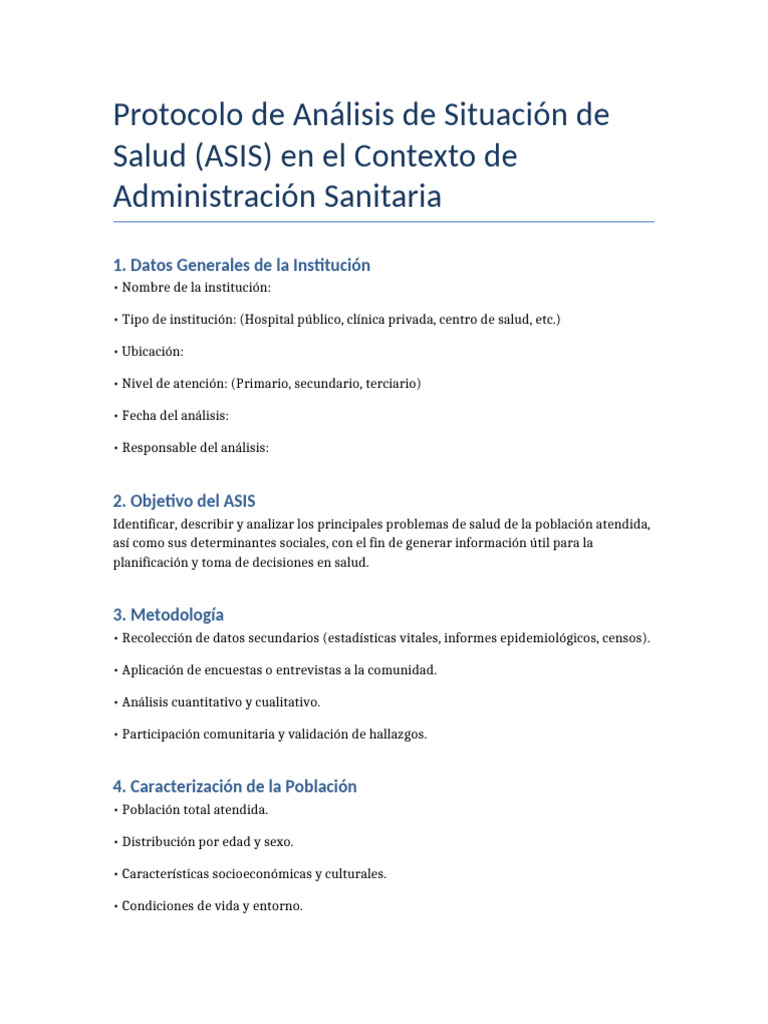 Protocolo de Análisis de Situación de Salud (ASIS) en el Contexto de Administración Sanitaria

1. Datos Generales de la Institución
• Nombre de la institución:

• Tipo de institución: (Hospital público, clínica privada, centro de salud, etc.)

• Ubicación:

• Nivel de atención: (Primario, secundario, terciario)

• Fecha del análisis:

• Responsable del análisis:

2. Objetivo del ASIS
Identificar, describir y analizar los principales problemas de salud de la población atendida, así como sus determinantes sociales, con el fin de generar información útil para la planificación y toma de decisiones en salud.

3. Metodología
• Recolección de datos secundarios (estadísticas vitales, informes epidemiológicos, censos).

• Aplicación de encuestas o entrevistas a la comunidad.

• Análisis cuantitativo y cualitativo.

• Participación comunitaria y validación de hallazgos.

4. Caracterización de la Población
• Población total atendida.

• Distribución por edad y sexo.

• Características socioeconómicas y culturales.

• Condiciones de vida y entorno.